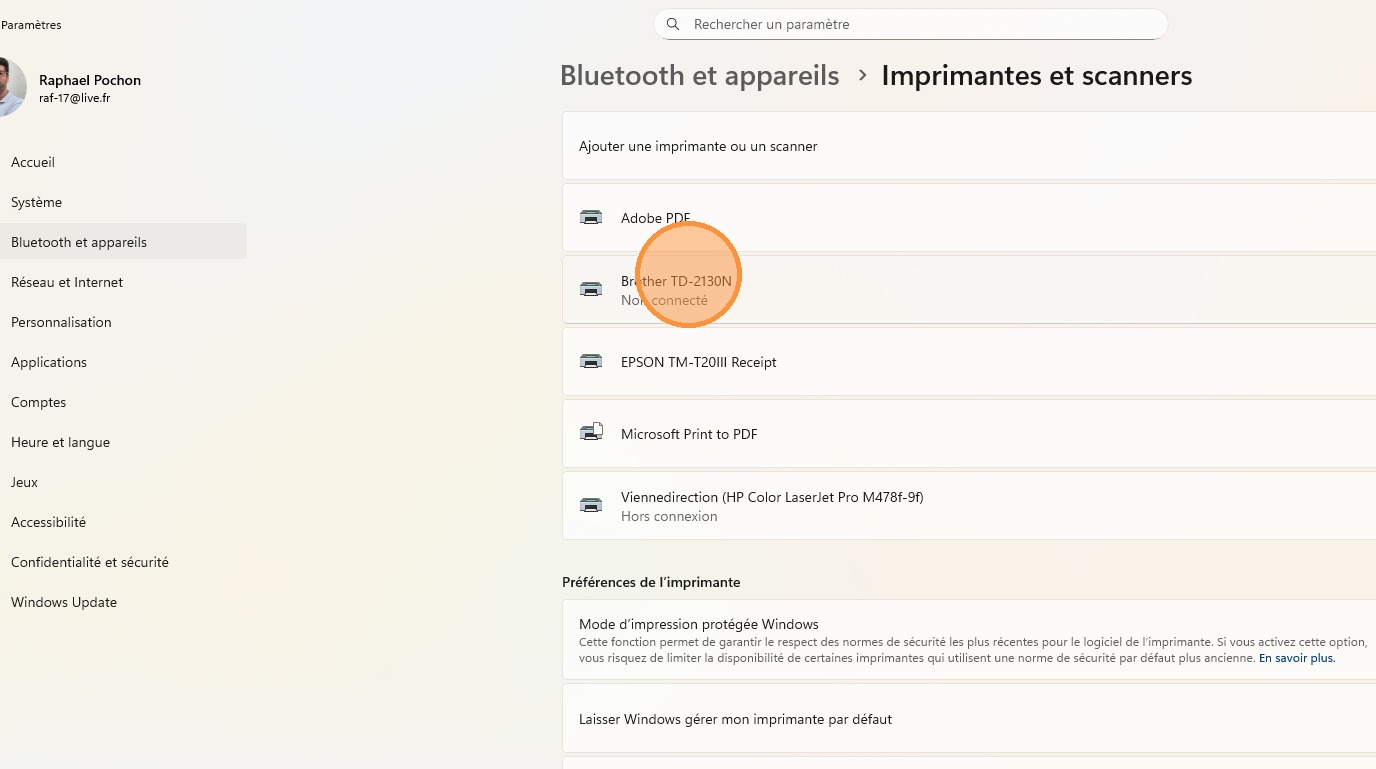 Paramètres

Rechercher un paramètre

Raphael Pochon
raf-17@live.fr

Accueil
Système
Bluetooth et appareils
Réseau et Internet
Personnalisation
Applications
Comptes
Heure et langue
Jeux
Accessibilité
Confidentialité et sécurité
Windows Update

Bluetooth et appareils > Imprimantes et scanners

Ajouter une imprimante ou un scanner

Adobe PDF

Brother TD-2130N
Non connecté

EPSON TM-T20III Receipt

Microsoft Print to PDF

Viennedirection (HP Color LaserJet Pro M478f-9f)
Hors connexion

Préférences de l'imprimante

Mode d'impression protégée Windows
Cette fonction permet de garantir le respect des normes de sécurité les plus récentes pour le logiciel de l'imprimante. Si vous activez cette option, vous risquez de limiter la disponibilité de certaines imprimantes qui utilisent une norme de sécurité par défaut plus ancienne. En savoir plus.

Laisser Windows gérer mon imprimante par défaut